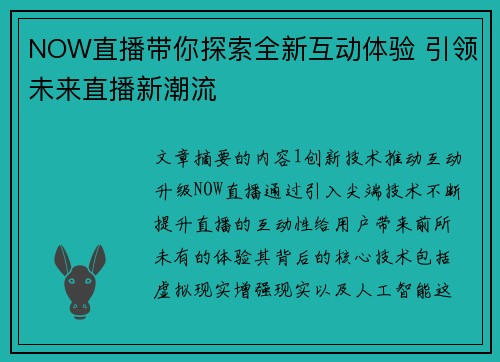 NOW直播带你探索全新互动体验 引领未来直播新潮流

文章摘要的内容1创新技术推动互动升级NOW直播通过引入尖端技术不断提升直播的互动性给用户带来前所未有的体验其背后的核心技术包括虚拟现实增强现实以及人工智能这